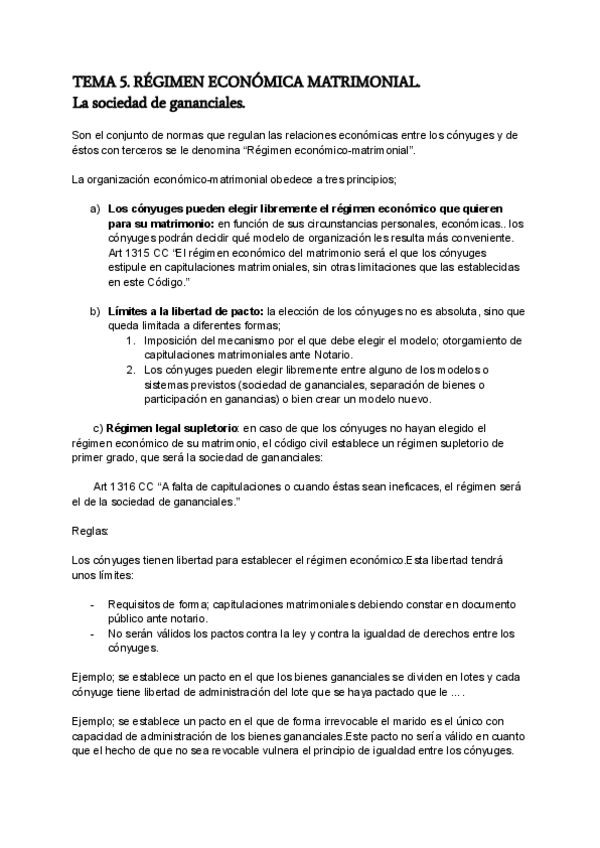 TEMA 5. RÉGIMEN ECONÓMICA MATRIMONIAL.
La sociedad de gananciales.

Son el conjunto de normas que regulan las relaciones económicas entre los cónyuges y de éstos con terceros se le denomina "Régimen económico-matrimonial".

La organización económico-matrimonial obedece a tres principios;

a) Los cónyuges pueden elegir libremente el régimen económico que quieren para su matrimonio: en función de sus circunstancias personales, económicas.. los cónyuges podrán decidir qué modelo de organización les resulta más conveniente. Art 1315 CC "El régimen económico del matrimonio será el que los cónyuges estipule en capitulaciones matrimoniales, sin otras limitaciones que las establecidas en este Código."

b) Límites a la libertad de pacto: la elección de los cónyuges no es absoluta, sino que queda limitada a diferentes formas;
1. Imposición del mecanismo por el que debe elegir el modelo; otorgamiento de capitulaciones matrimoniales ante Notario.
2. Los cónyuges pueden elegir libremente entre alguno de los modelos o sistemas previstos (sociedad de gananciales, separación de bienes o participación en ganancias) o bien crear un modelo nuevo.

c) Régimen legal supletorio: en caso de que los cónyuges no hayan elegido el régimen económico de su matrimonio, el código civil establece un régimen supletorio de primer grado, que será la sociedad de gananciales:

Art 1316 CC "A falta de capitulaciones o cuando éstas sean ineficaces, el régimen será el de la sociedad de gananciales."

Reglas:

Los cónyuges tienen libertad para establecer el régimen económico.Esta libertad tendrá unos límites:

- Requisitos de forma; capitulaciones matrimoniales debiendo constar en documento público ante notario.
- No serán válidos los pactos contra la ley y contra la igualdad de derechos entre los cónyuges.

Ejemplo; se establece un pacto en el que los bienes gananciales se dividen en lotes y cada cónyuge tiene libertad de administración del lote que se haya pactado que le ... .

Ejemplo; se establece un pacto en el que de forma irrevocable el marido es el único con capacidad de administración de los bienes gananciales.Este pacto no sería válido en cuanto que el hecho de que no sea revocable vulnera el principio de igualdad entre los cónyuges.